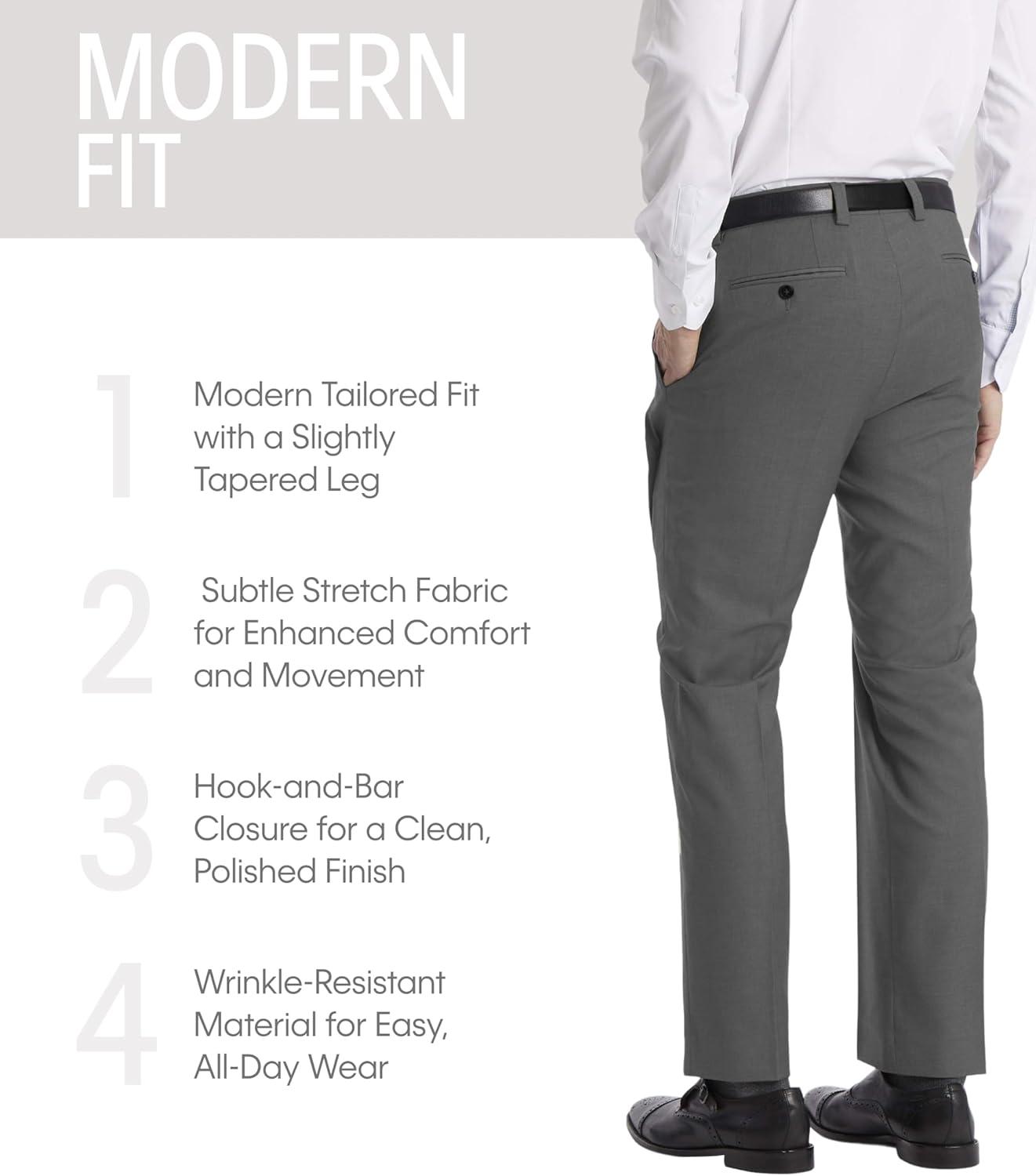 MODERN
FIT

1
Modern Tailored Fit with a Slightly Tapered Leg

2
Subtle Stretch Fabric for Enhanced Comfort and Movement

3
Hook-and-Bar Closure for a Clean, Polished Finish

4
Wrinkle-Resistant Material for Easy, All-Day Wear